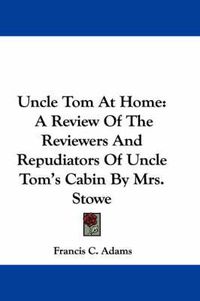 Uncle Tom At Home: A Review Of The Reviewers And Repudiators Of Uncle Tom's Cabin By Mrs. Stowe

Francis C. Adams